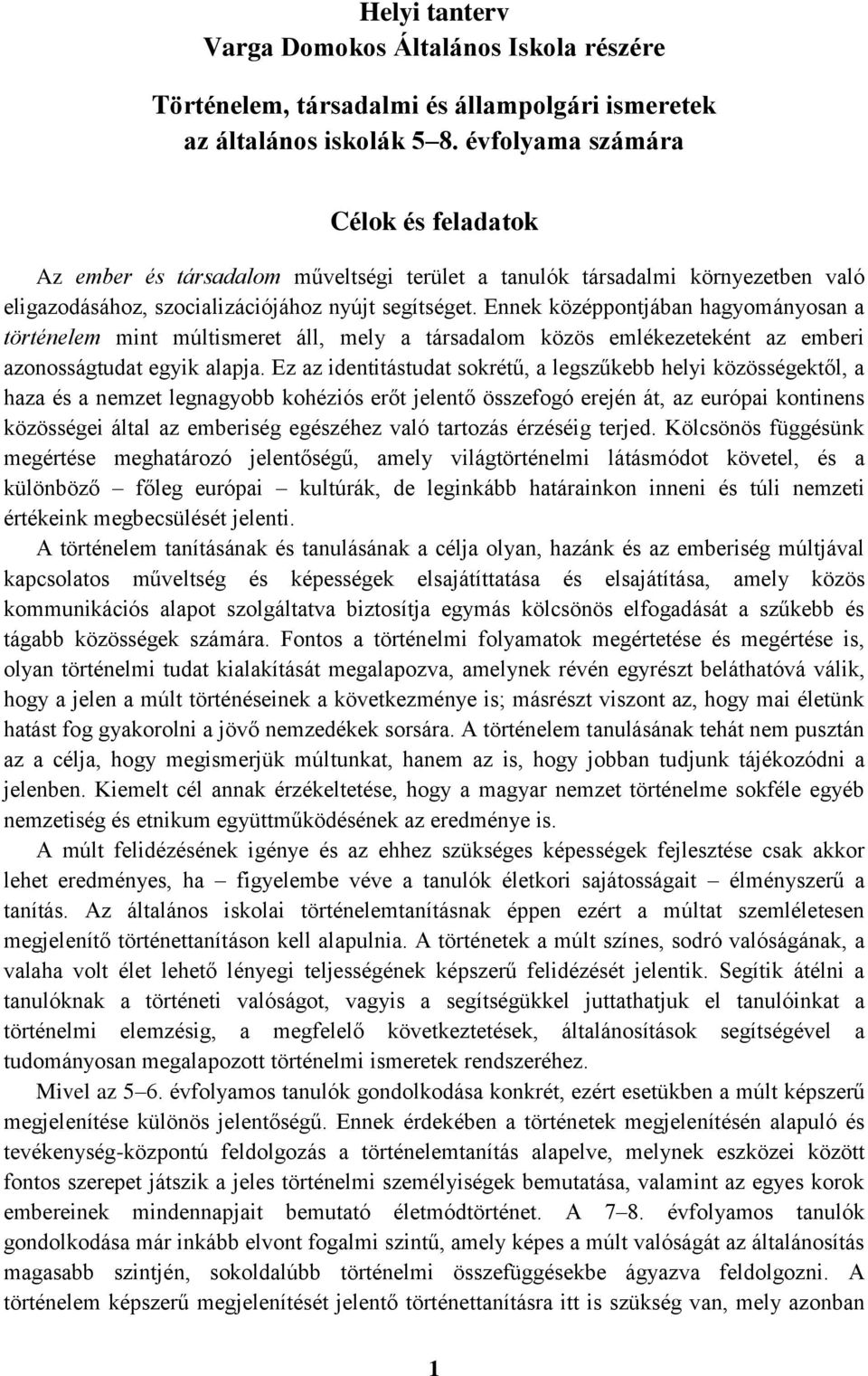 Helyi tanterv
Varga Domokos Általános Iskola részére

Történelem, társadalmi és állampolgári ismeretek
az általános iskolák 5–8. évfolyama számára

Célok és feladatok

Az ember és társadalom műveltségi terület a tanulók társadalmi környezetben való eligazodásához, szocializációjához nyújt segítséget. Ennek középpontjában hagyományosan a történelem mint múltismeret áll, mely a társadalom közös emlékezeteként az emberi azonosságtudat egyik alapja. Ez az identitástudat sokrétű, a legszűkebb helyi közösségektől, a haza és a nemzet legnagyobb kohéziós erőt jelentő összefogó erején át, az európai kontinens közösségei által az emberiség egészéhez való tartozás érzéséig terjed. Kölcsönös függésünk megértése meghatározó jelentőségű, amely világtörténelmi látásmódot követel, és a különböző – főleg európai – kultúrák, de leginkább határainkon inneni és túli nemzeti értékeink megbecsülését jelenti.

A történelem tanításának és tanulásának a célja olyan, hazánk és az emberiség múltjával kapcsolatos műveltség és képességek elsajátíttatása és elsajátítása, amely közös kommunikációs alapot szolgáltatva biztosítja egymás kölcsönös elfogadását a szűkebb és tágabb közösségek számára. Fontos a történelmi folyamatok megértetése és megértése is, olyan történelmi tudat kialakítását megalapozva, amelynek révén egyrészt beláthatóvá válik, hogy a jelen a múlt történéseinek a következménye is; másrészt viszont az, hogy mai életünk hatást fog gyakorolni a jövő nemzedékek sorsára. A történelem tanulásának tehát nem pusztán az a célja, hogy megismerjük múltunkat, hanem az is, hogy jobban tudjunk tájékozódni a jelenben. Kiemelt cél annak érzékeltetése, hogy a magyar nemzet történelme sokféle egyéb nemzetiség és etnikum együttműködésének az eredménye is.

A múlt felidézésének igénye és az ehhez szükséges képességek fejlesztése csak akkor lehet eredményes, ha – figyelembe véve a tanulók életkori sajátosságait – élményszerű a tanítás. Az általános iskolai történelemtanításnak éppen ezért a múltat szemléletesen megjelenítő történettanításon kell alapulnia. A történetek a múlt színes, sodró valóságának, a valaha volt élet lehető lényegi teljességének képszerű felidézését jelentik. Segítik átélni a tanulóknak a történeti valóságot, vagyis a segítségükkel juttathatjuk el tanulóinkat a történelmi elemzésig, a megfelelő következtetések, általánosítások segítségével a tudományosan megalapozott történelmi ismeretek rendszeréhez.

Mivel az 5–6. évfolyamos tanulók gondolkodása konkrét, ezért esetükben a múlt képszerű megjelenítése különös jelentőségű. Ennek érdekében a történetek megjelenítésén alapuló és tevékenység-központú feldolgozás a történelemtanítás alapelve, melynek eszközei között fontos szerepet játszik a jeles történelmi személyiségek bemutatása, valamint az egyes korok embereinek mindennapjait bemutató életmódtörténet. A 7–8. évfolyamos tanulók gondolkodása már inkább elvont fogalmi szintű, amely képes a múlt valóságát az általánosítás magasabb szintjén, sokoldalúbb történelmi összefüggésekbe ágyazva feldolgozni. A történelem képszerű megjelenítését jelentő történettanításra itt is szükség van, mely azonban

1